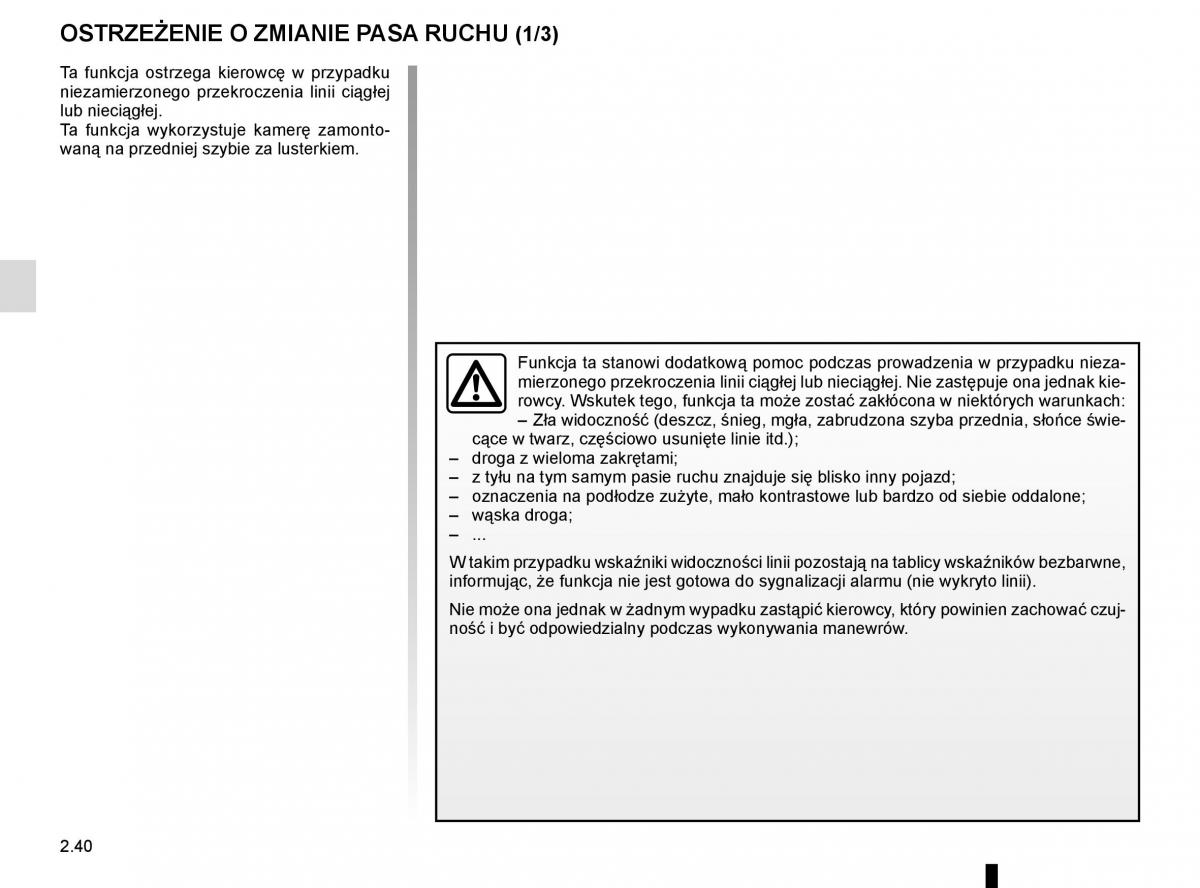 OSTRZEŻENIE O ZMIANIE PASA RUCHU (1/3)

Ta funkcja ostrzega kierowcę w przypadku niezamierzonego przekroczenia linii ciągłej lub nieciągłej.
Ta funkcja wykorzystuje kamerę zamontowaną na przedniej szybie za lusterkiem.

Funkcja ta stanowi dodatkową pomoc podczas prowadzenia w przypadku niezamierzonego przekroczenia linii ciągłej lub nieciągłej. Nie zastępuje ona jednak kierowcy. Wskutek tego, funkcja ta może zostać zakłócona w niektórych warunkach:
– Zła widoczność (deszcz, śnieg, mgła, zabrudzona szyba przednia, słońce świecące w twarz, częściowo usunięte linie itd.);
– droga z wieloma zakrętami;
– z tyłu na tym samym pasie ruchu znajduje się blisko inny pojazd;
– oznaczenia na podłodze zużyte, mało kontrastowe lub bardzo od siebie oddalone;
– wąska droga;
– ...

W takim przypadku wskaźniki widoczności linii pozostają na tablicy wskaźników bezbarwne, informując, że funkcja nie jest gotowa do sygnalizacji alarmu (nie wykryto linii).

Nie może ona jednak w żadnym wypadku zastąpić kierowcy, który powinien zachować czujność i być odpowiedzialny podczas wykonywania manewrów.

2.40